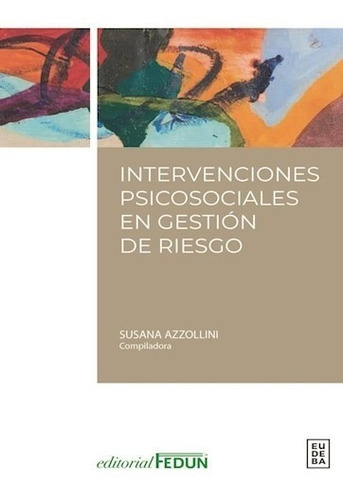 INTERVENCIONES PSICOSOCIALES EN GESTIÓN DE RIESGO

SUSANA AZZOLLINI
Compiladora

editorial FEDUN

EU
DE
BA